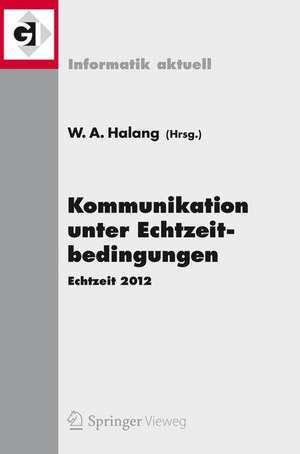 GI

Informatik aktuell

W. A. Halang (Hrsg.)

Kommunikation unter Echtzeitbedingungen

Echtzeit 2012

Springer Vieweg